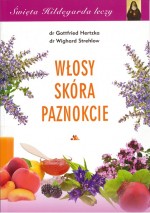 Święta Hildegarda leczy

dr Gottfried Hertzka
dr Wighard Strehlow

WŁOSY
SKÓRA
PAZNOKCIE